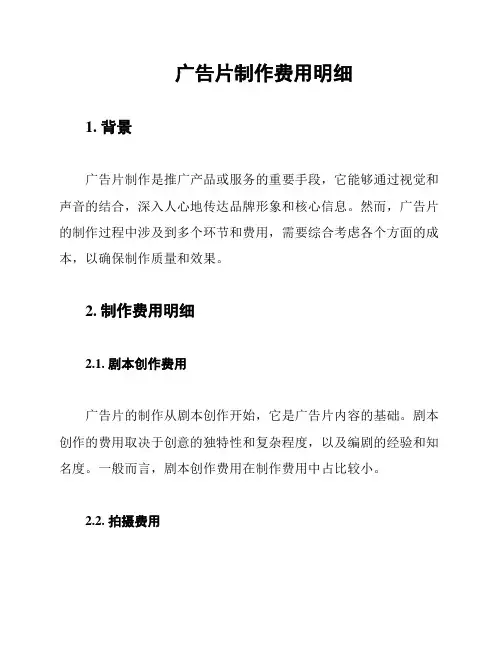 广告片制作费用明细

1. 背景

广告片制作是推广产品或服务的重要手段，它能够通过视觉和声音的结合，深入人心地传达品牌形象和核心信息。然而，广告片的制作过程中涉及到多个环节和费用，需要综合考虑各个方面的成本，以确保制作质量和效果。

2. 制作费用明细

2.1. 剧本创作费用

广告片的制作从剧本创作开始，它是广告片内容的基础。剧本创作的费用取决于创意的独特性和复杂程度，以及编剧的经验和知名度。一般而言，剧本创作费用在制作费用中占比较小。

2.2. 拍摄费用